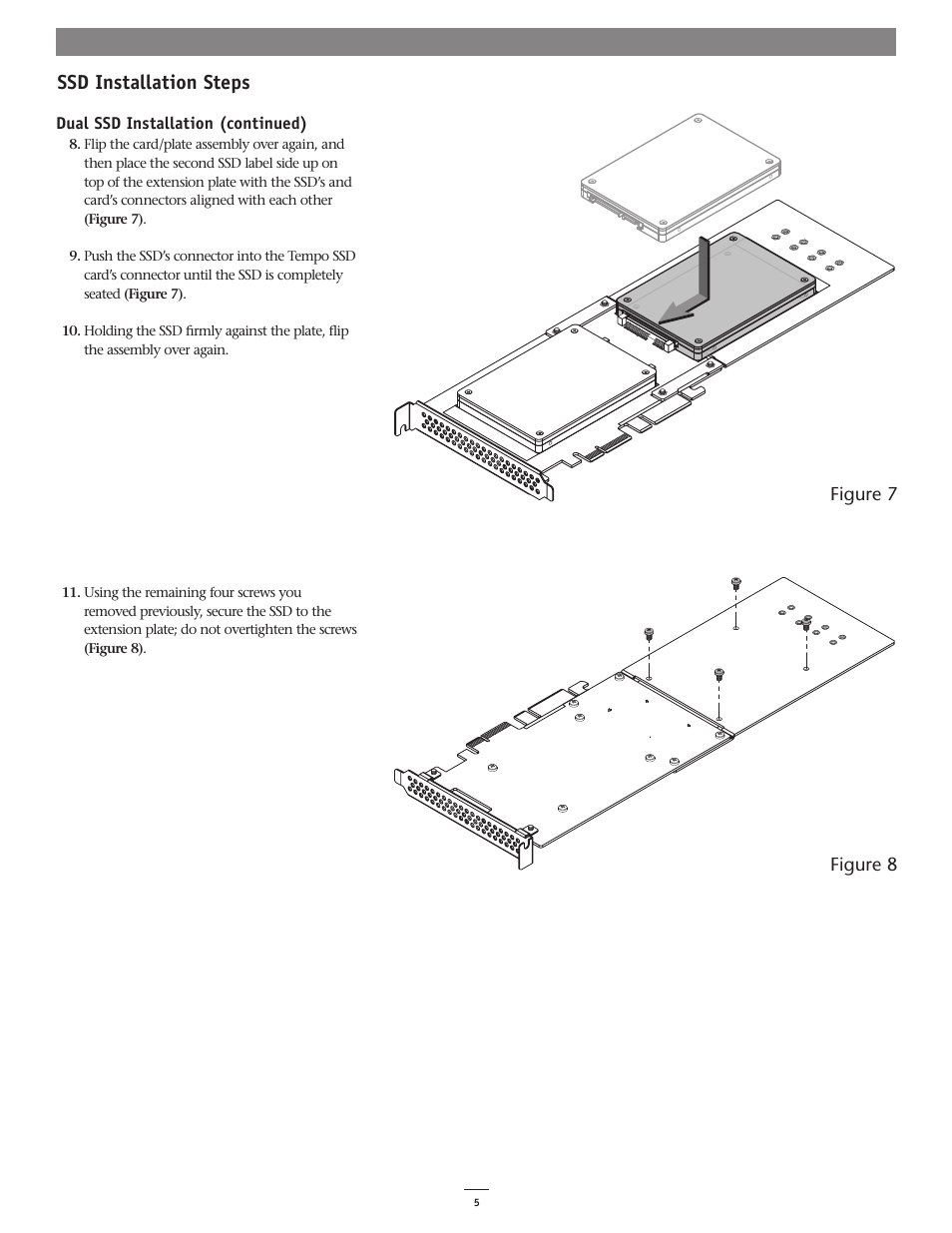 SSD Installation Steps

Dual SSD Installation (continued)

8. Flip the card/plate assembly over again, and then place the second SSD label side up on top of the extension plate with the SSD's and card's connectors aligned with each other (Figure 7).

9. Push the SSD's connector into the Tempo SSD card's connector until the SSD is completely seated (Figure 7).

10. Holding the SSD firmly against the plate, flip the assembly over again.

Figure 7

11. Using the remaining four screws you removed previously, secure the SSD to the extension plate; do not overtighten the screws (Figure 8).

Figure 8

5